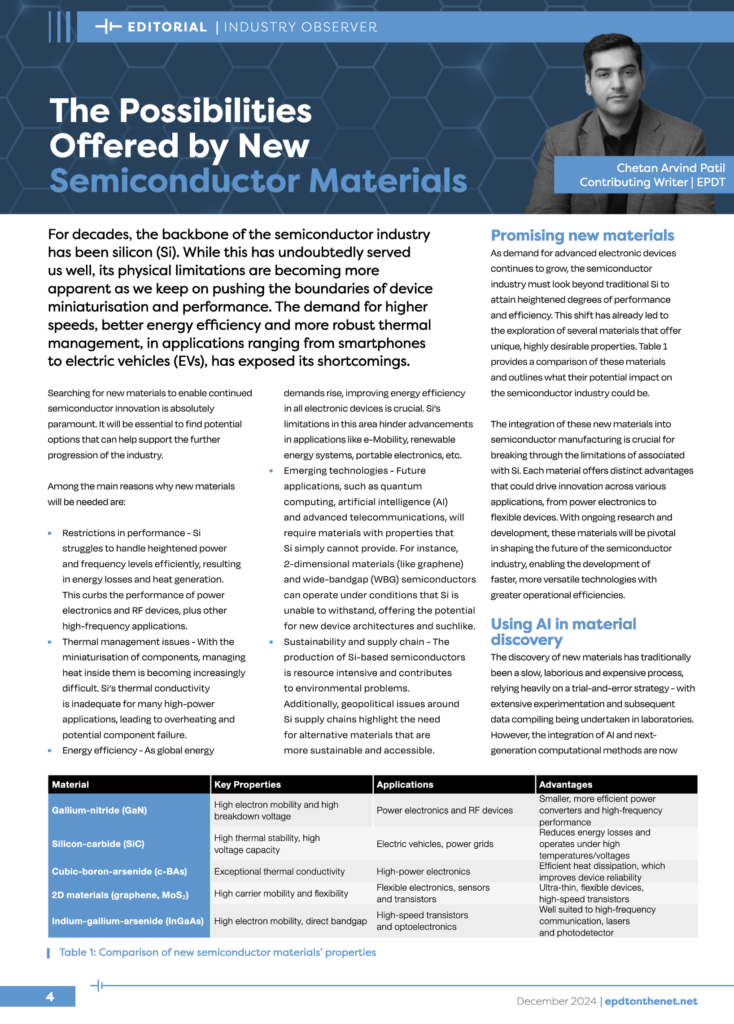 EDITORIAL | INDUSTRY OBSERVER

The Possibilities Offered by New Semiconductor Materials

Chetan Arvind Patil
Contributing Writer | EPDT

For decades, the backbone of the semiconductor industry has been silicon (Si). While this has undoubtedly served us well, its physical limitations are becoming more apparent as we keep on pushing the boundaries of device miniaturisation and performance. The demand for higher speeds, better energy efficiency and more robust thermal management, in applications ranging from smartphones to electric vehicles (EVs), has exposed its shortcomings.

Searching for new materials to enable continued semiconductor innovation is absolutely paramount. It will be essential to find potential options that can help support the further progression of the industry.

Among the main reasons why new materials will be needed are:

• Restrictions in performance - Si struggles to handle heightened power and frequency levels efficiently, resulting in energy losses and heat generation. This curbs the performance of power electronics and RF devices, plus other high-frequency applications.
• Thermal management issues - With the miniaturisation of components, managing heat inside them is becoming increasingly difficult. Si's thermal conductivity is inadequate for many high-power applications, leading to overheating and potential component failure.
• Energy efficiency - As global energy demands rise, improving energy efficiency in all electronic devices is crucial. Si's limitations in this area hinder advancements in applications like e-Mobility, renewable energy systems, portable electronics, etc.
• Emerging technologies - Future applications, such as quantum computing, artificial intelligence (AI) and advanced telecommunications, will require materials with properties that Si simply cannot provide. For instance, 2-dimensional materials (like graphene) and wide-bandgap (WBG) semiconductors can operate under conditions that Si is unable to withstand, offering the potential for new device architectures and suchlike.
• Sustainability and supply chain - The production of Si-based semiconductors is resource intensive and contributes to environmental problems. Additionally, geopolitical issues around Si supply chains highlight the need for alternative materials that are more sustainable and accessible.

Promising new materials

As demand for advanced electronic devices continues to grow, the semiconductor industry must look beyond traditional Si to attain heightened degrees of performance and efficiency. This shift has already led to the exploration of several materials that offer unique, highly desirable properties. Table 1 provides a comparison of these materials and outlines what their potential impact on the semiconductor industry could be.

The integration of these new materials into semiconductor manufacturing is crucial for breaking through the limitations of associated with Si. Each material offers distinct advantages that could drive innovation across various applications, from power electronics to flexible devices. With ongoing research and development, these materials will be pivotal in shaping the future of the semiconductor industry, enabling the development of faster, more versatile technologies with greater operational efficiencies.

Using AI in material discovery

The discovery of new materials has traditionally been a slow, laborious and expensive process, relying heavily on a trial-and-error strategy - with extensive experimentation and subsequent data compiling being undertaken in laboratories. However, the integration of AI and next-generation computational methods are now

| Material | Key Properties | Applications | Advantages |
|---|---|---|---|
| Gallium-nitride (GaN) | High electron mobility and high breakdown voltage | Power electronics and RF devices | Smaller, more efficient power converters and high-frequency performance |
| Silicon-carbide (SiC) | High thermal stability, high voltage capacity | Electric vehicles, power grids | Reduces energy losses and operates under high temperatures/voltages |
| Cubic-boron-arsenide (c-BAs) | Exceptional thermal conductivity | High-power electronics | Efficient heat dissipation, which improves device reliability |
| 2D materials (graphene, $MoS_2$) | High carrier mobility and flexibility | Flexible electronics, sensors and transistors | Ultra-thin, flexible devices, high-speed transistors |
| Indium-gallium-arsenide (InGaAs) | High electron mobility, direct bandgap | High-speed transistors and optoelectronics | Well suited to high-frequency communication, lasers and photodetector |

Table 1: Comparison of new semiconductor materials' properties

4

December 2024 | epdtonthenet.net